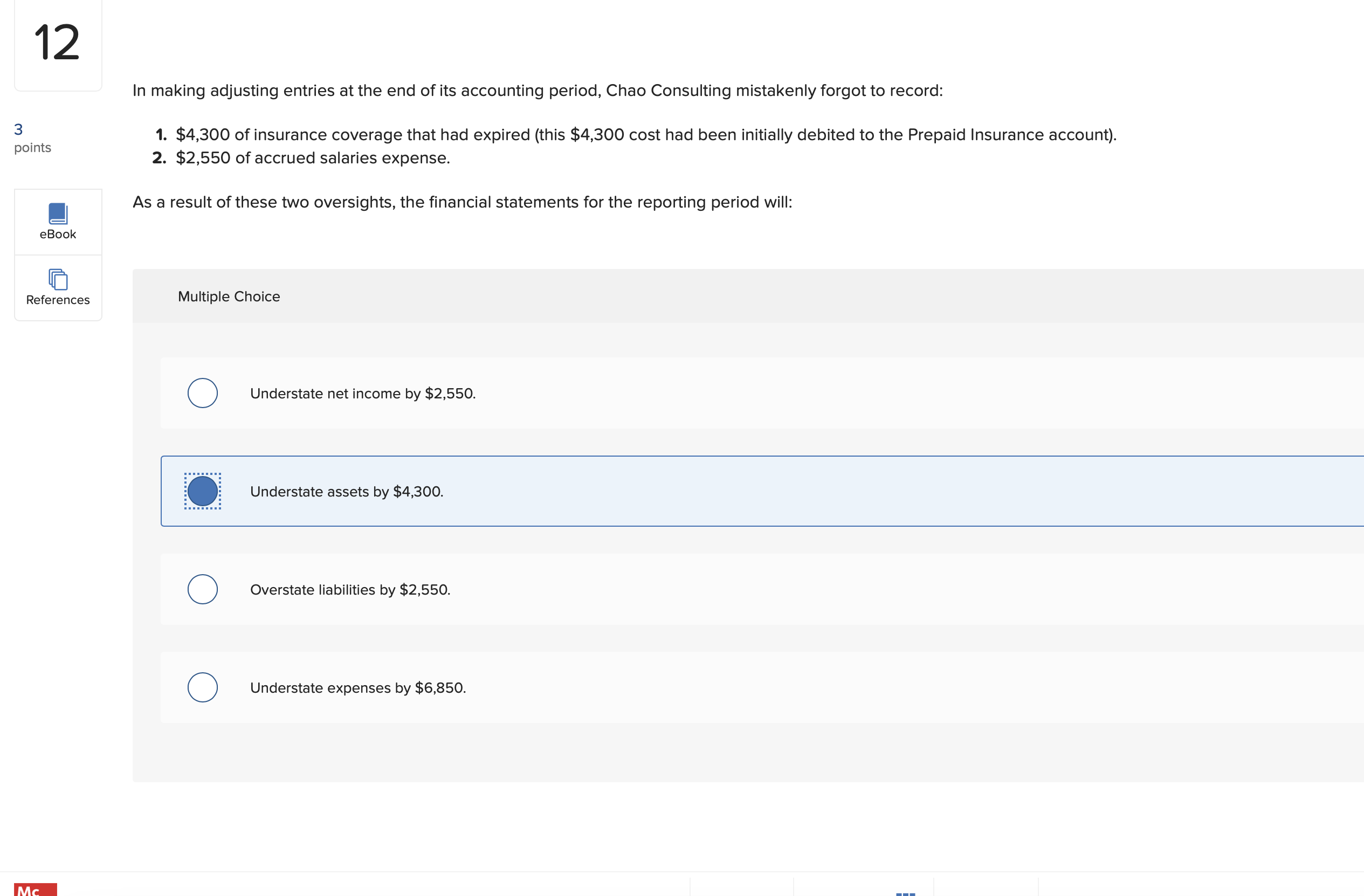 12

3
points

eBook

References

In making adjusting entries at the end of its accounting period, Chao Consulting mistakenly forgot to record:

1. \$4,300 of insurance coverage that had expired (this \$4,300 cost had been initially debited to the Prepaid Insurance account).
2. \$2,550 of accrued salaries expense.

As a result of these two oversights, the financial statements for the reporting period will:

Multiple Choice

Understate net income by \$2,550.

Understate assets by \$4,300.

Overstate liabilities by \$2,550.

Understate expenses by \$6,850.

Mc